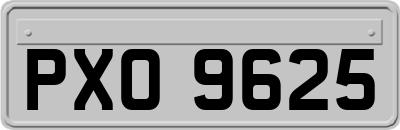 PXO 9625